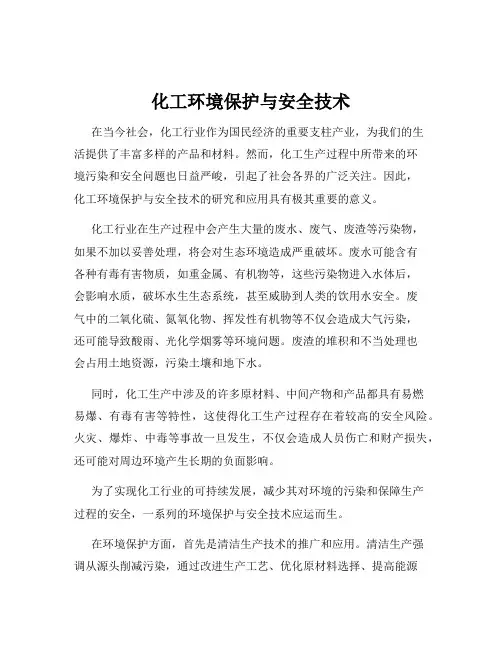 化工环境保护与安全技术

在当今社会，化工行业作为国民经济的重要支柱产业，为我们的生活提供了丰富多样的产品和材料。然而，化工生产过程中所带来的环境污染和安全问题也日益严峻，引起了社会各界的广泛关注。因此，化工环境保护与安全技术的研究和应用具有极其重要的意义。

化工行业在生产过程中会产生大量的废水、废气、废渣等污染物，如果不加以妥善处理，将会对生态环境造成严重破坏。废水可能含有各种有毒有害物质，如重金属、有机物等，这些污染物进入水体后，会影响水质，破坏水生生态系统，甚至威胁到人类的饮用水安全。废气中的二氧化硫、氮氧化物、挥发性有机物等不仅会造成大气污染，还可能导致酸雨、光化学烟雾等环境问题。废渣的堆积和不当处理也会占用土地资源，污染土壤和地下水。

同时，化工生产中涉及的许多原材料、中间产物和产品都具有易燃易爆、有毒有害等特性，这使得化工生产过程存在着较高的安全风险。火灾、爆炸、中毒等事故一旦发生，不仅会造成人员伤亡和财产损失，还可能对周边环境产生长期的负面影响。

为了实现化工行业的可持续发展，减少其对环境的污染和保障生产过程的安全，一系列的环境保护与安全技术应运而生。

在环境保护方面，首先是清洁生产技术的推广和应用。清洁生产强调从源头削减污染，通过改进生产工艺、优化原材料选择、提高能源